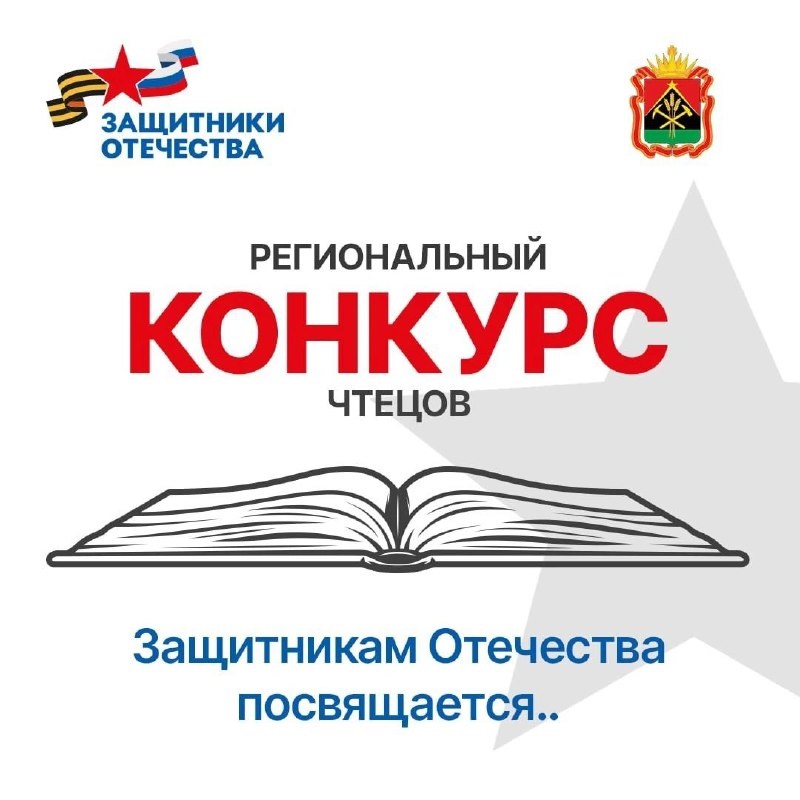 ЗАЩИТНИКИ ОТЕЧЕСТВА

РЕГИОНАЛЬНЫЙ
КОНКУРС
ЧТЕЦОВ

Защитникам Отечества посвящается..